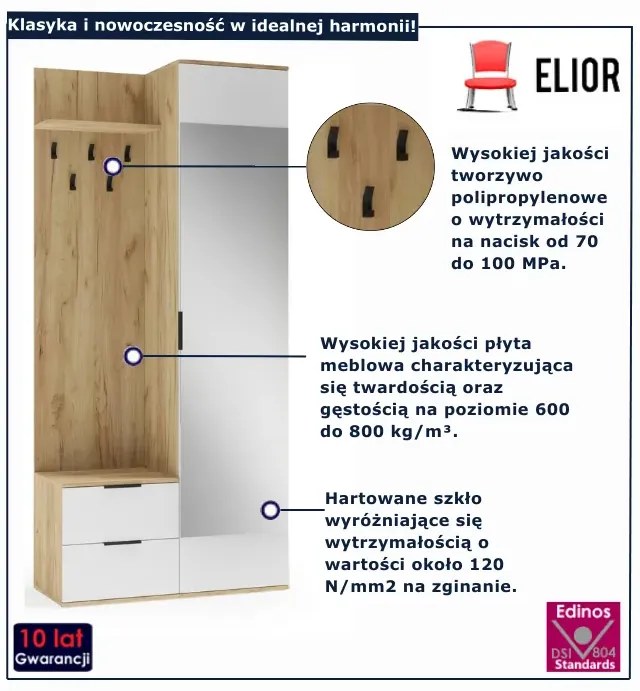 Klasyka i nowoczesność w idealnej harmonii!

ELIOR

Wysokiej jakości tworzywo polipropylenowe o wytrzymałości na nacisk od 70 do 100 MPa.

Wysokiej jakości płyta meblowa charakteryzująca się twardością oraz gęstością na poziomie 600 do 800 kg/m³.

Hartowane szkło wyróżniające się wytrzymałością o wartości około 120 N/mm2 na zginanie.

10 lat Gwarancji

Edinos DSI 804 Standards